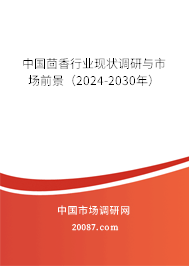 中国茴香行业现状调研与市场前景（2024-2030年）

中国市场调研网

20087.com